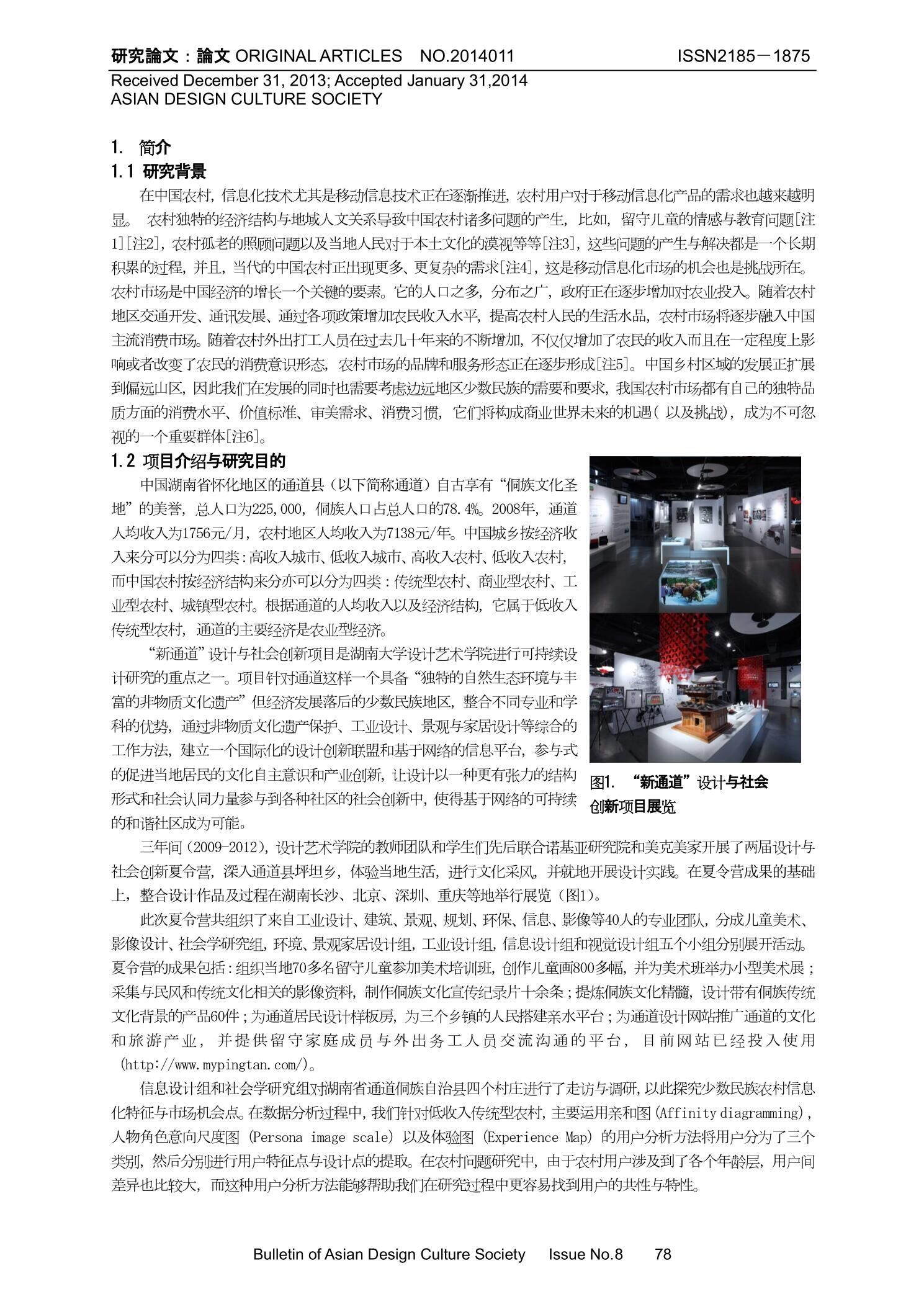 研究論文：論文 ORIGINAL ARTICLES　NO.2014011　ISSN2185－1875

Received December 31, 2013; Accepted January 31,2014
ASIAN DESIGN CULTURE SOCIETY

1.　简介

1.1 研究背景

在中国农村，信息化技术尤其是移动信息技术正在逐渐推进，农村用户对于移动信息化产品的需求也越来越明显。 农村独特的经济结构与地域人文关系导致中国农村诸多问题的产生，比如，留守儿童的情感与教育问题[注1][注2]，农村孤老的照顾问题以及当地人民对于本土文化的漠视等等[注3]，这些问题的产生与解决都是一个长期积累的过程，并且，当代的中国农村正出现更多、更复杂的需求[注4]，这是移动信息化市场的机会也是挑战所在。农村市场是中国经济的增长一个关键的要素。它的人口之多，分布之广，政府正在逐步增加对农业投入。随着农村地区交通开发、通讯发展、通过各项政策增加农民收入水平，提高农村人民的生活水品，农村市场将逐步融入中国主流消费市场。随着农村外出打工人员在过去几十年来的不断增加，不仅仅增加了农民的收入而且在一定程度上影响或者改变了农民的消费意识形态，农村市场的品牌和服务形态正在逐步形成[注5]。中国乡村区域的发展正扩展到偏远山区，因此我们在发展的同时也需要考虑边远地区少数民族的需要和要求，我国农村市场都有自己的独特品质方面的消费水平、价值标准、审美需求、消费习惯，它们将构成商业世界未来的机遇（以及挑战），成为不可忽视的一个重要群体[注6]。

1.2 项目介绍与研究目的

中国湖南省怀化地区的通道县（以下简称通道）自古享有“侗族文化圣地”的美誉，总人口为225,000，侗族人口占总人口的78.4%。2008年，通道人均收入为1756元/月，农村地区人均收入为7138元/年。中国城乡按经济收入来分可以分为四类：高收入城市、低收入城市、高收入农村、低收入农村，而中国农村按经济结构来分亦可以分为四类：传统型农村、商业型农村、工业型农村、城镇型农村。根据通道的人均收入以及经济结构，它属于低收入传统型农村，通道的主要经济是农业型经济。

“新通道”设计与社会创新项目是湖南大学设计艺术学院进行可持续设计研究的重点之一。项目针对通道这样一个具备“独特的自然生态环境与丰富的非物质文化遗产”但经济发展落后的少数民族地区，整合不同专业和学科的优势，通过非物质文化遗产保护、工业设计、景观与家居设计等综合的工作方法，建立一个国际化的设计创新联盟和基于网络的信息平台，参与式的促进当地居民的文化自主意识和产业创新，让设计以一种更有张力的结构形式和社会认同力量参与到各种社区的社会创新中，使得基于网络的可持续的和谐社区成为可能。

图1. “新通道”设计与社会创新项目展览

三年间（2009-2012），设计艺术学院的教师团队和学生们先后联合诺基亚研究院和美克美家开展了两届设计与社会创新夏令营，深入通道县坪坦乡，体验当地生活，进行文化采风，并就地开展设计实践。在夏令营成果的基础上，整合设计作品及过程在湖南长沙、北京、深圳、重庆等地举行展览（图1）。

此次夏令营共组织了来自工业设计、建筑、景观、规划、环保、信息、影像等40人的专业团队，分成儿童美术、影像设计、社会学研究组，环境、景观家居设计组，工业设计组，信息设计组和视觉设计组五个小组分别展开活动。夏令营的成果包括：组织当地70多名留守儿童参加美术培训班，创作儿童画800多幅，并为美术班举办小型美术展；采集与民风和传统文化相关的影像资料，制作侗族文化宣传纪录片十余条；提炼侗族文化精髓，设计带有侗族传统文化背景的产品60件；为通道居民设计样板房，为三个乡镇的人民搭建亲水平台；为通道设计网站推广通道的文化和旅游产业，并提供留守家庭成员与外出务工人员交流沟通的平台，目前网站已经投入使用（http://www.mypingtan.com/）。

信息设计组和社会学研究组对湖南省通道侗族自治县四个村庄进行了走访与调研，以此探究少数民族农村信息化特征与市场机会点。在数据分析过程中，我们针对低收入传统型农村，主要运用亲和图（Affinity diagramming），人物角色意向尺度图（Persona image scale）以及体验图（Experience Map）的用户分析方法将用户分为了三个类别，然后分别进行用户特征点与设计点的提取。在农村问题研究中，由于农村用户涉及到了各个年龄层，用户间差异也比较大，而这种用户分析方法能够帮助我们在研究过程中更容易找到用户的共性与特性。

Bulletin of Asian Design Culture Society　Issue No.8　78